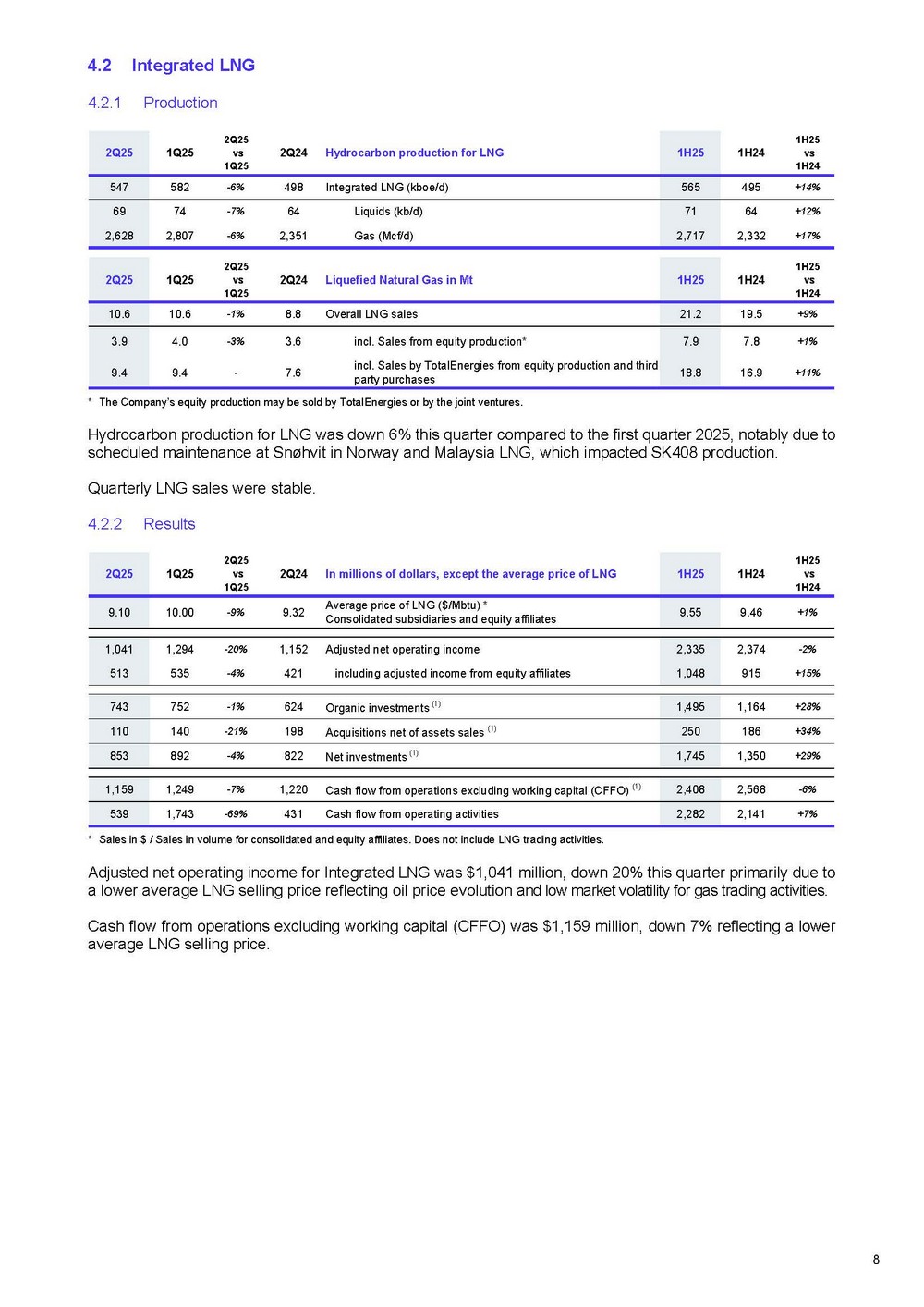 4.2 Integrated LNG

4.2.1 Production

| 2Q25 | 1Q25 | 2Q25 vs 1Q25 | 2Q24 | Hydrocarbon production for LNG | 1H25 | 1H24 | 1H25 vs 1H24 |
|---|---|---|---|---|---|---|---|
| 547 | 582 | -6% | 498 | Integrated LNG (kboe/d) | 565 | 495 | +14% |
| 69 | 74 | -7% | 64 | Liquids (kb/d) | 71 | 64 | +12% |
| 2,628 | 2,807 | -6% | 2,351 | Gas (Mcf/d) | 2,717 | 2,332 | +17% |

| 2Q25 | 1Q25 | 2Q25 vs 1Q25 | 2Q24 | Liquefied Natural Gas in Mt | 1H25 | 1H24 | 1H25 vs 1H24 |
|---|---|---|---|---|---|---|---|
| 10.6 | 10.6 | -1% | 8.8 | Overall LNG sales | 21.2 | 19.5 | +9% |
| 3.9 | 4.0 | -3% | 3.6 | incl. Sales from equity production* | 7.9 | 7.8 | +1% |
| 9.4 | 9.4 | - | 7.6 | incl. Sales by TotalEnergies from equity production and third party purchases | 18.8 | 16.9 | +11% |

* The Company's equity production may be sold by TotalEnergies or by the joint ventures.

Hydrocarbon production for LNG was down 6% this quarter compared to the first quarter 2025, notably due to scheduled maintenance at Snøhvit in Norway and Malaysia LNG, which impacted SK408 production.

Quarterly LNG sales were stable.

4.2.2 Results

| 2Q25 | 1Q25 | 2Q25 vs 1Q25 | 2Q24 | In millions of dollars, except the average price of LNG | 1H25 | 1H24 | 1H25 vs 1H24 |
|---|---|---|---|---|---|---|---|
| 9.10 | 10.00 | -9% | 9.32 | Average price of LNG ($/Mbtu) * Consolidated subsidiaries and equity affiliates | 9.55 | 9.46 | +1% |
| 1,041 | 1,294 | -20% | 1,152 | Adjusted net operating income | 2,335 | 2,374 | -2% |
| 513 | 535 | -4% | 421 | including adjusted income from equity affiliates | 1,048 | 915 | +15% |
| 743 | 752 | -1% | 624 | Organic investments $^{(1)}$ | 1,495 | 1,164 | +28% |
| 110 | 140 | -21% | 198 | Acquisitions net of assets sales $^{(1)}$ | 250 | 186 | +34% |
| 853 | 892 | -4% | 822 | Net investments $^{(1)}$ | 1,745 | 1,350 | +29% |
| 1,159 | 1,249 | -7% | 1,220 | Cash flow from operations excluding working capital (CFFO) $^{(1)}$ | 2,408 | 2,568 | -6% |
| 539 | 1,743 | -69% | 431 | Cash flow from operating activities | 2,282 | 2,141 | +7% |

* Sales in $ / Sales in volume for consolidated and equity affiliates. Does not include LNG trading activities.

Adjusted net operating income for Integrated LNG was $1,041 million, down 20% this quarter primarily due to a lower average LNG selling price reflecting oil price evolution and low market volatility for gas trading activities.

Cash flow from operations excluding working capital (CFFO) was $1,159 million, down 7% reflecting a lower average LNG selling price.

8